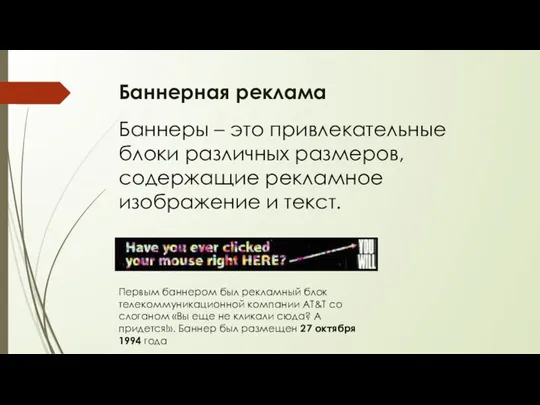 Баннерная реклама

Баннеры – это привлекательные блоки различных размеров, содержащие рекламное изображение и текст.

Have you ever clicked your mouse right HERE? YOU WILL

Первым баннером был рекламный блок телекоммуникационной компании AT&T со слоганом «Вы еще не кликали сюда? А придется!». Баннер был размещен 27 октября 1994 года